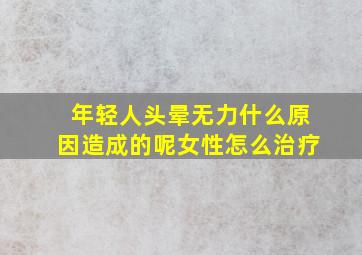 年轻人头晕无力什么原因造成的呢女性怎么治疗